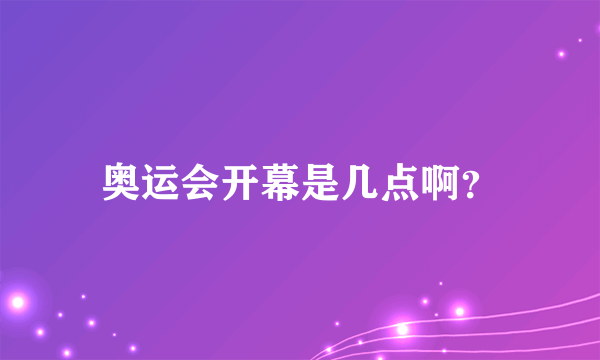 奥运会开幕是几点啊?